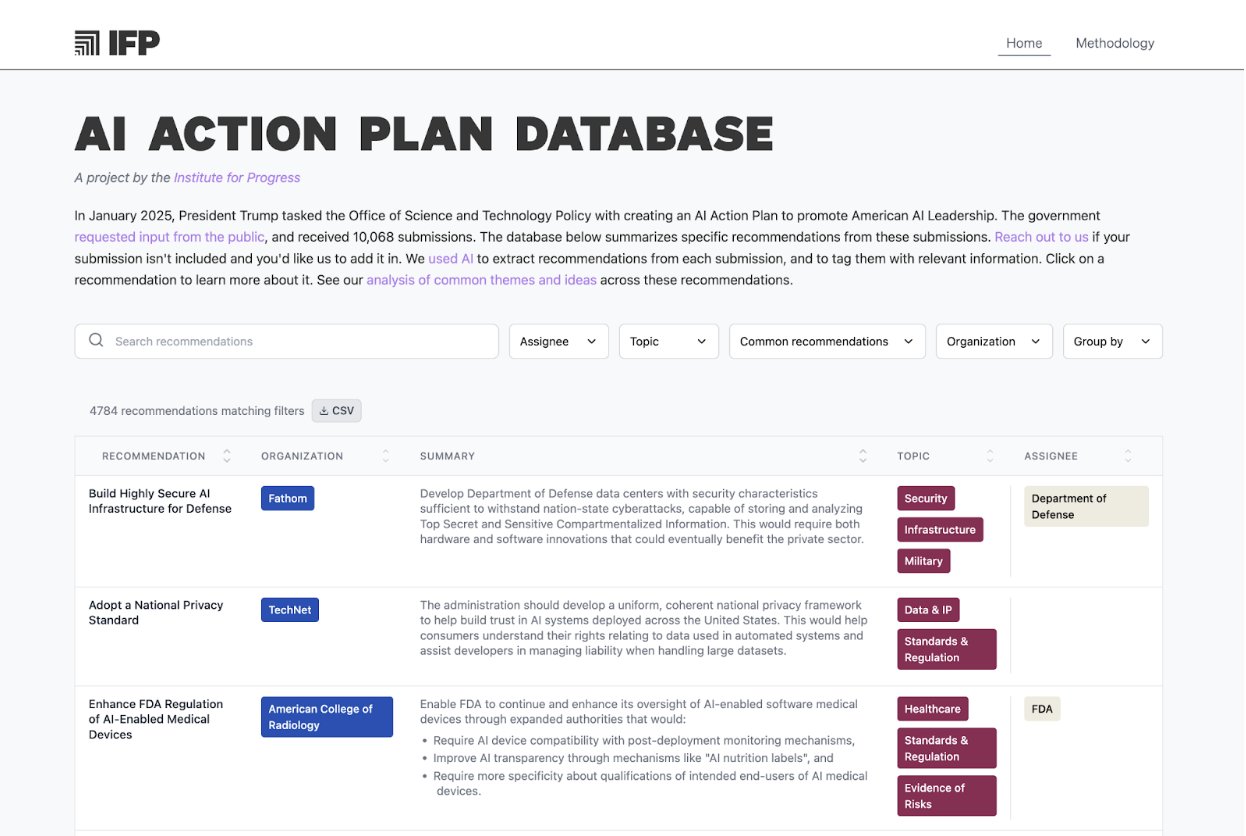 IFP

Home Methodology

AI ACTION PLAN DATABASE

A project by the Institute for Progress

In January 2025, President Trump tasked the Office of Science and Technology Policy with creating an AI Action Plan to promote American AI Leadership. The government requested input from the public, and received 10,068 submissions. The database below summarizes specific recommendations from these submissions. Reach out to us if your submission isn't included and you'd like us to add it in. We used AI to extract recommendations from each submission, and to tag them with relevant information. Click on a recommendation to learn more about it. See our analysis of common themes and ideas across these recommendations.

Search recommendations

Assignee Topic Common recommendations Organization Group by

4784 recommendations matching filters CSV

| RECOMMENDATION | ORGANIZATION | SUMMARY | TOPIC | ASSIGNEE |
|---|---|---|---|---|
| Build Highly Secure AI Infrastructure for Defense | Fathom | Develop Department of Defense data centers with security characteristics sufficient to withstand nation-state cyberattacks, capable of storing and analyzing Top Secret and Sensitive Compartmentalized Information. This would require both hardware and software innovations that could eventually benefit the private sector. | Security Infrastructure Military | Department of Defense |
| Adopt a National Privacy Standard | TechNet | The administration should develop a uniform, coherent national privacy framework to help build trust in AI systems deployed across the United States. This would help consumers understand their rights relating to data used in automated systems and assist developers in managing liability when handling large datasets. | Data & IP Standards & Regulation | |
| Enhance FDA Regulation of AI-Enabled Medical Devices | American College of Radiology | Enable FDA to continue and enhance its oversight of AI-enabled software medical devices through expanded authorities that would: • Require AI device compatibility with post-deployment monitoring mechanisms, • Improve AI transparency through mechanisms like "AI nutrition labels", and • Require more specificity about qualifications of intended end-users of AI medical devices. | Healthcare Standards & Regulation Evidence of Risks | FDA |